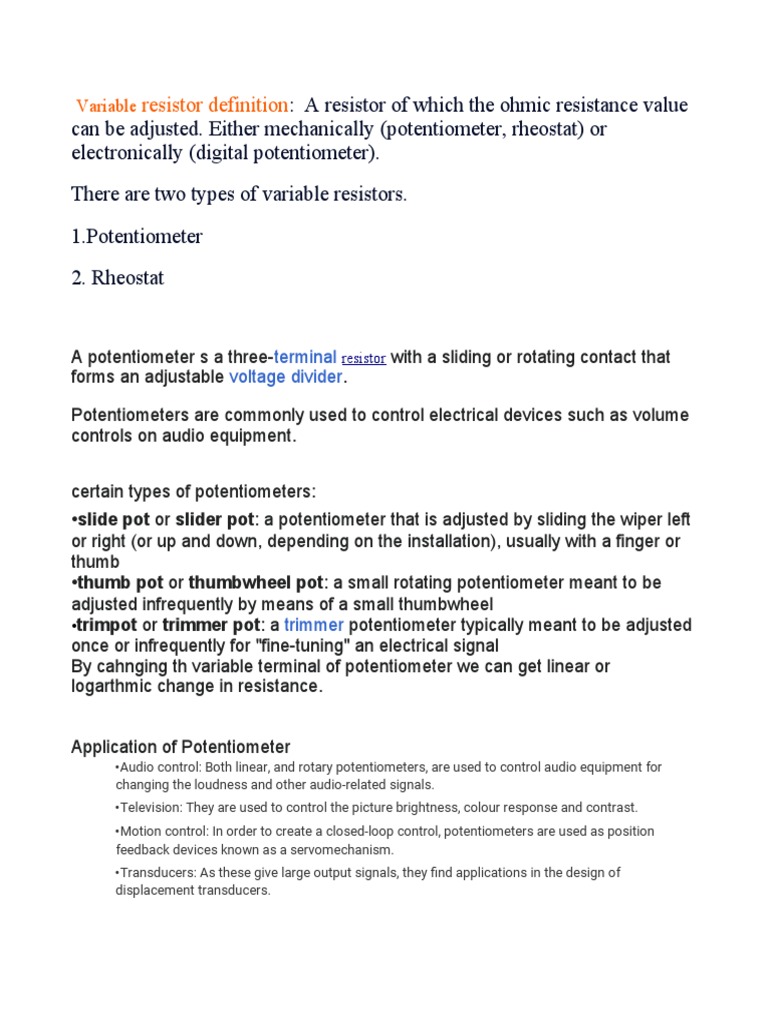 Variable resistor definition: A resistor of which the ohmic resistance value can be adjusted. Either mechanically (potentiometer, rheostat) or electronically (digital potentiometer).

There are two types of variable resistors.

1.Potentiometer

2. Rheostat

A potentiometer s a three-terminal resistor with a sliding or rotating contact that forms an adjustable voltage divider.

Potentiometers are commonly used to control electrical devices such as volume controls on audio equipment.

certain types of potentiometers:

•slide pot or slider pot: a potentiometer that is adjusted by sliding the wiper left or right (or up and down, depending on the installation), usually with a finger or thumb
•thumb pot or thumbwheel pot: a small rotating potentiometer meant to be adjusted infrequently by means of a small thumbwheel
•trimpot or trimmer pot: a trimmer potentiometer typically meant to be adjusted once or infrequently for "fine-tuning" an electrical signal
By cahnging th variable terminal of potentiometer we can get linear or logarthmic change in resistance.

Application of Potentiometer

•Audio control: Both linear, and rotary potentiometers, are used to control audio equipment for changing the loudness and other audio-related signals.

•Television: They are used to control the picture brightness, colour response and contrast.

•Motion control: In order to create a closed-loop control, potentiometers are used as position feedback devices known as a servomechanism.

•Transducers: As these give large output signals, they find applications in the design of displacement transducers.